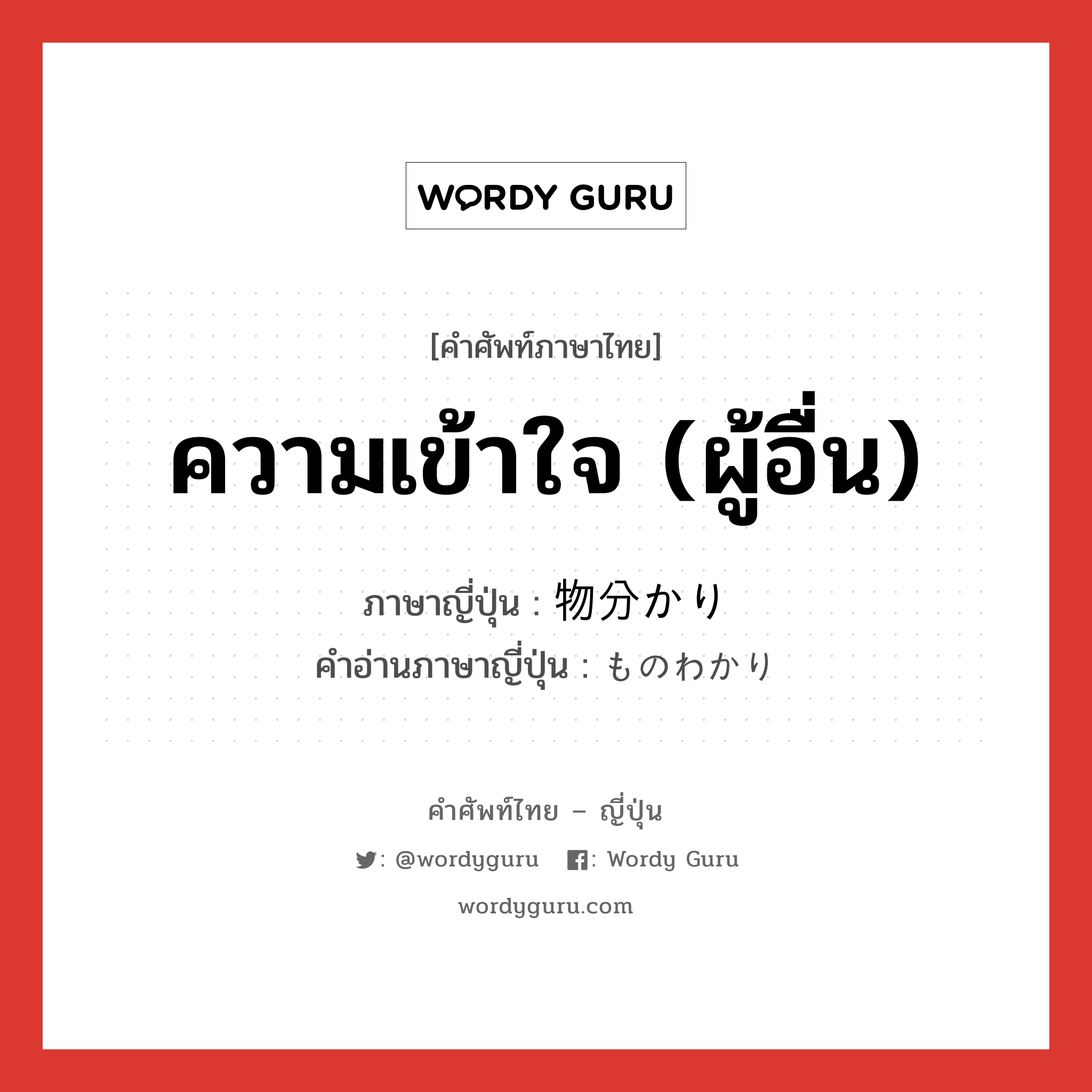 WORDY GURU

[คำศัพท์ภาษาไทย]

ความเข้าใจ (ผู้อื่น)

ภาษาญี่ปุ่น : 物分かり
คำอ่านภาษาญี่ปุ่น : ものわかり

คำศัพท์ไทย – ญี่ปุ่น

: @wordyguru : Wordy Guru

wordyguru.com